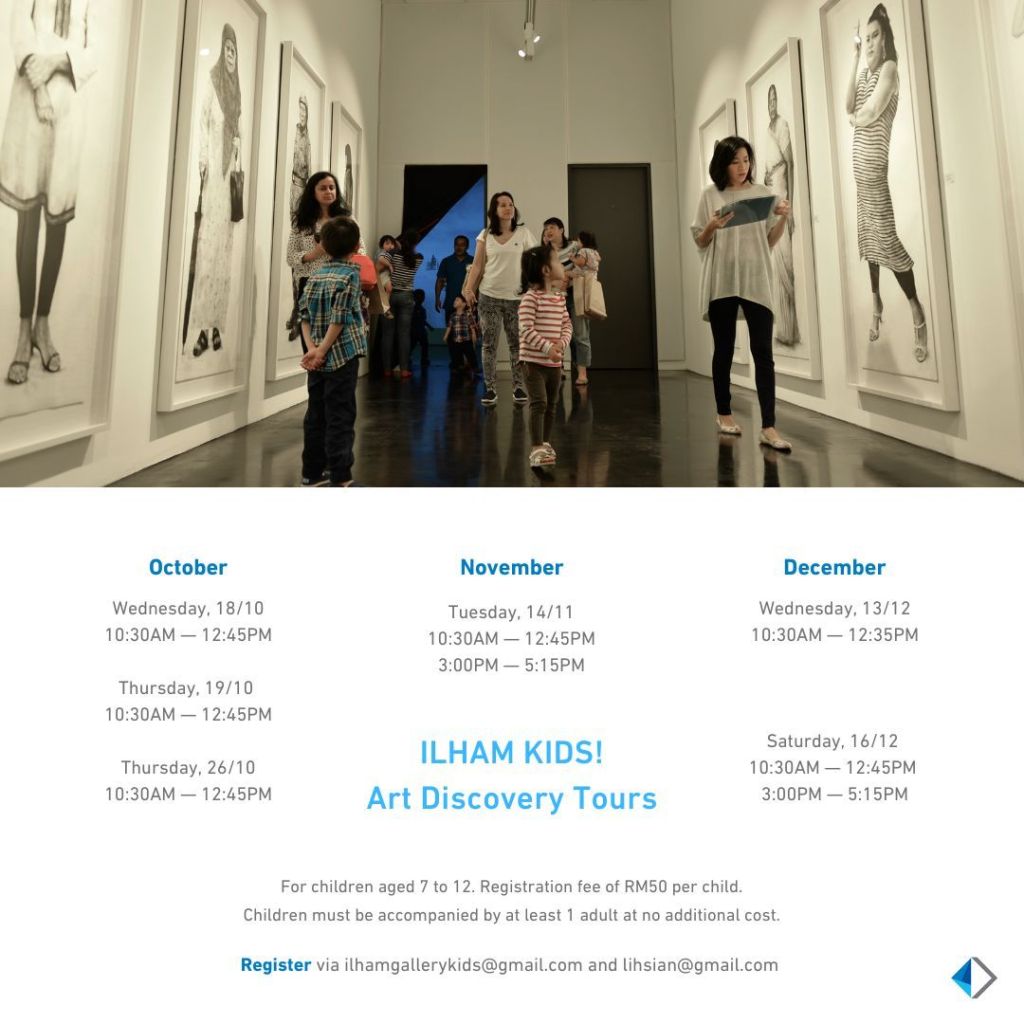 October

Wednesday, 18/10
10:30AM — 12:45PM

Thursday, 19/10
10:30AM — 12:45PM

Thursday, 26/10
10:30AM — 12:45PM

November

Tuesday, 14/11
10:30AM — 12:45PM
3:00PM — 5:15PM

ILHAM KIDS!
Art Discovery Tours

December

Wednesday, 13/12
10:30AM — 12:35PM

Saturday, 16/12
10:30AM — 12:45PM
3:00PM — 5:15PM

For children aged 7 to 12. Registration fee of RM50 per child.
Children must be accompanied by at least 1 adult at no additional cost.

Register via ilhamgallerykids@gmail.com and lihsian@gmail.com